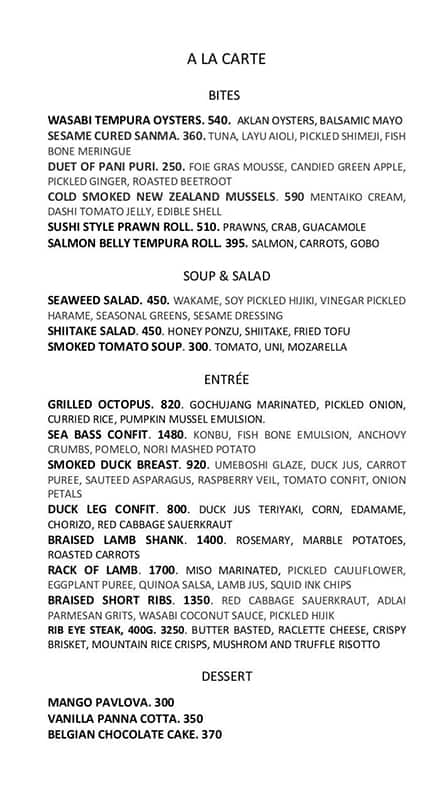 A LA CARTE

BITES

WASABI TEMPURA OYSTERS. 540. AKLAN OYSTERS, BALSAMIC MAYO
SESAME CURED SANMA. 360. TUNA, LAYU AIOLI, PICKLED SHIMEJI, FISH BONE MERINGUE
DUET OF PANI PURI. 250. FOIE GRAS MOUSSE, CANDIED GREEN APPLE, PICKLED GINGER, ROASTED BEETROOT
COLD SMOKED NEW ZEALAND MUSSELS. 590 MENTAIKO CREAM, DASHI TOMATO JELLY, EDIBLE SHELL
SUSHI STYLE PRAWN ROLL. 510. PRAWNS, CRAB, GUACAMOLE
SALMON BELLY TEMPURA ROLL. 395. SALMON, CARROTS, GOBO

SOUP & SALAD

SEAWEED SALAD. 450. WAKAME, SOY PICKLED HIJIKI, VINEGAR PICKLED HARAME, SEASONAL GREENS, SESAME DRESSING
SHIITAKE SALAD. 450. HONEY PONZU, SHIITAKE, FRIED TOFU
SMOKED TOMATO SOUP. 300. TOMATO, UNI, MOZARELLA

ENTRÉE

GRILLED OCTOPUS. 820. GOCHUJANG MARINATED, PICKLED ONION, CURRIED RICE, PUMPKIN MUSSEL EMULSION.
SEA BASS CONFIT. 1480. KONBU, FISH BONE EMULSION, ANCHOVY CRUMBS, POMELO, NORI MASHED POTATO
SMOKED DUCK BREAST. 920. UMEBOSHI GLAZE, DUCK JUS, CARROT PUREE, SAUTEED ASPARAGUS, RASPBERRY VEIL, TOMATO CONFIT, ONION PETALS
DUCK LEG CONFIT. 800. DUCK JUS TERIYAKI, CORN, EDAMAME, CHORIZO, RED CABBAGE SAUERKRAUT
BRAISED LAMB SHANK. 1400. ROSEMARY, MARBLE POTATOES, ROASTED CARROTS
RACK OF LAMB. 1700. MISO MARINATED, PICKLED CAULIFLOWER, EGGPLANT PUREE, QUINOA SALSA, LAMB JUS, SQUID INK CHIPS
BRAISED SHORT RIBS. 1350. RED CABBAGE SAUERKRAUT, ADLAI PARMESAN GRITS, WASABI COCONUT SAUCE, PICKLED HIJIK
RIB EYE STEAK, 400G. 3250. BUTTER BASTED, RACLETTE CHEESE, CRISPY BRISKET, MOUNTAIN RICE CRISPS, MUSHROM AND TRUFFLE RISOTTO

DESSERT

MANGO PAVLOVA. 300
VANILLA PANNA COTTA. 350
BELGIAN CHOCOLATE CAKE. 370